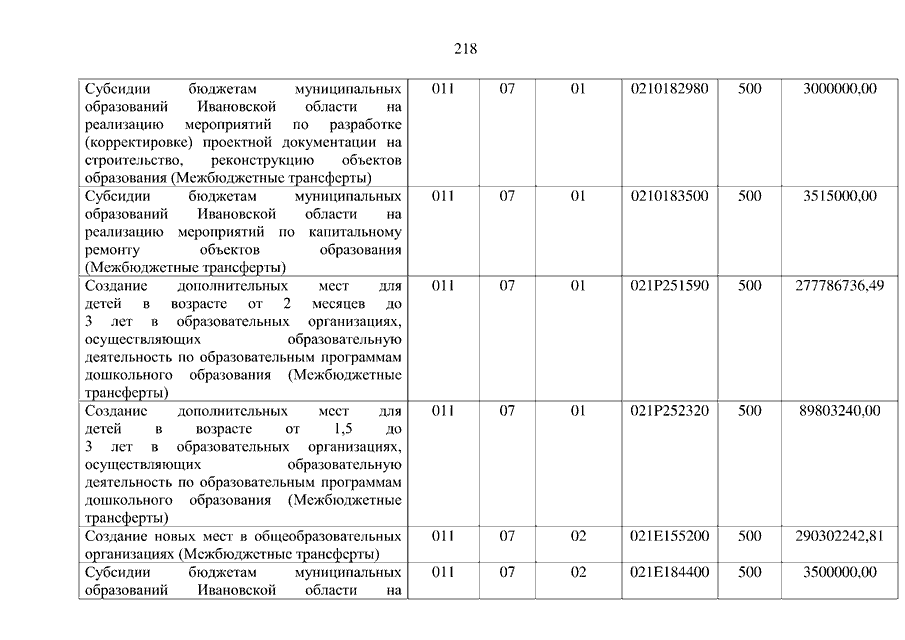 218

| | | | | | | |
|---|---|---|---|---|---|---|
| Субсидии бюджетам муниципальных образований Ивановской области на реализацию мероприятий по разработке (корректировке) проектной документации на строительство, реконструкцию объектов образования (Межбюджетные трансферты) | 011 | 07 | 01 | 0210182980 | 500 | 3000000,00 |
| Субсидии бюджетам муниципальных образований Ивановской области на реализацию мероприятий по капитальному ремонту объектов образования (Межбюджетные трансферты) | 011 | 07 | 01 | 0210183500 | 500 | 3515000,00 |
| Создание дополнительных мест для детей в возрасте от 2 месяцев до 3 лет в образовательных организациях, осуществляющих образовательную деятельность по образовательным программам дошкольного образования (Межбюджетные трансферты) | 011 | 07 | 01 | 021P251590 | 500 | 277786736,49 |
| Создание дополнительных мест для детей в возрасте от 1,5 до 3 лет в образовательных организациях, осуществляющих образовательную деятельность по образовательным программам дошкольного образования (Межбюджетные трансферты) | 011 | 07 | 01 | 021P252320 | 500 | 89803240,00 |
| Создание новых мест в общеобразовательных организациях (Межбюджетные трансферты) | 011 | 07 | 02 | 021E155200 | 500 | 290302242,81 |
| Субсидии бюджетам муниципальных образований Ивановской области на | 011 | 07 | 02 | 021E184400 | 500 | 3500000,00 |